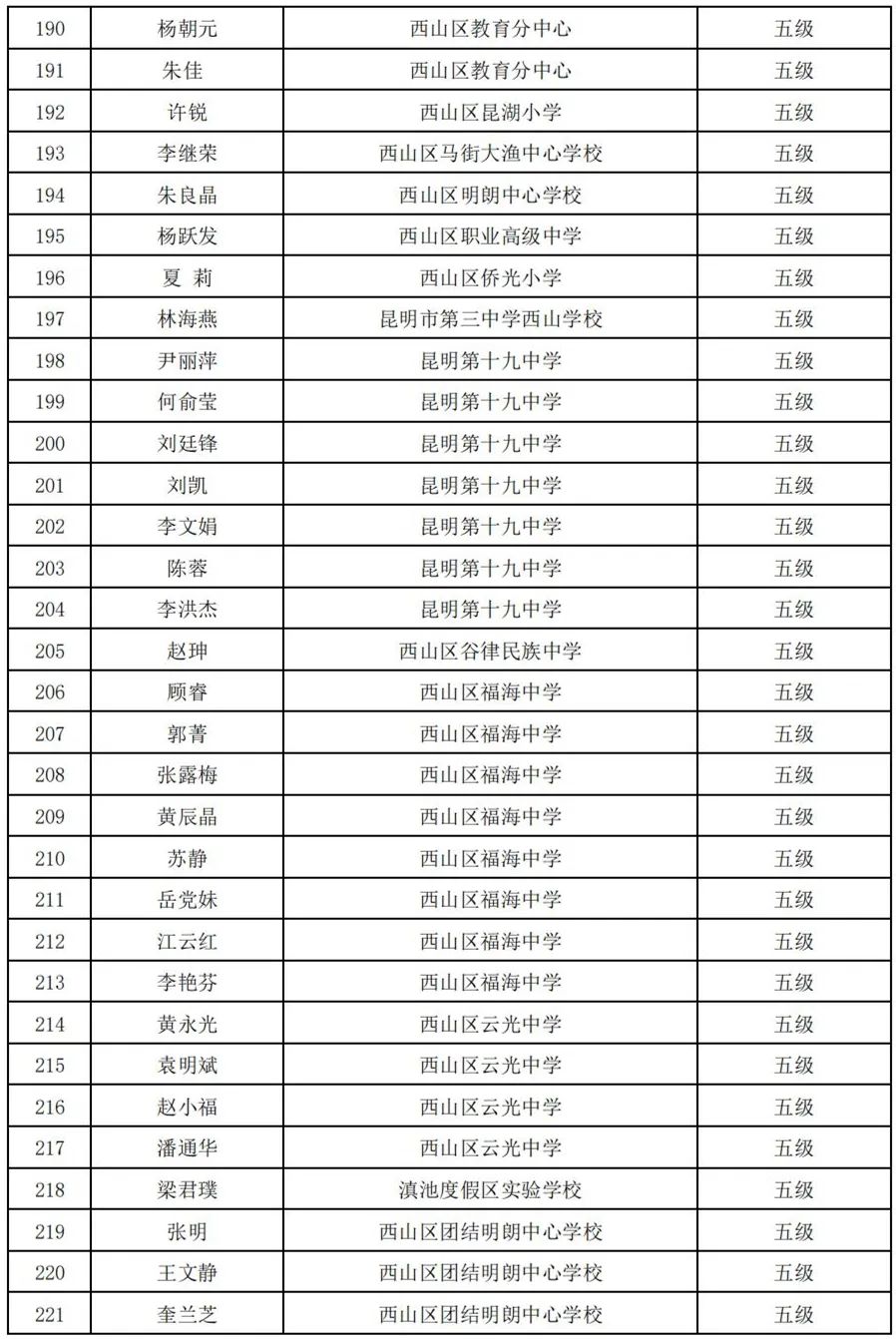 | 190 | 杨朝元 | 西山区教育分中心 | 五级 |
|---|---|---|---|
| 191 | 朱佳 | 西山区教育分中心 | 五级 |
| 192 | 许锐 | 西山区昆湖小学 | 五级 |
| 193 | 李继荣 | 西山区马街大渔中心学校 | 五级 |
| 194 | 朱良晶 | 西山区明朗中心学校 | 五级 |
| 195 | 杨跃发 | 西山区职业高级中学 | 五级 |
| 196 | 夏 莉 | 西山区侨光小学 | 五级 |
| 197 | 林海燕 | 昆明市第三中学西山学校 | 五级 |
| 198 | 尹丽萍 | 昆明第十九中学 | 五级 |
| 199 | 何俞莹 | 昆明第十九中学 | 五级 |
| 200 | 刘廷锋 | 昆明第十九中学 | 五级 |
| 201 | 刘凯 | 昆明第十九中学 | 五级 |
| 202 | 李文娟 | 昆明第十九中学 | 五级 |
| 203 | 陈蓉 | 昆明第十九中学 | 五级 |
| 204 | 李洪杰 | 昆明第十九中学 | 五级 |
| 205 | 赵珅 | 西山区谷律民族中学 | 五级 |
| 206 | 顾睿 | 西山区福海中学 | 五级 |
| 207 | 郭菁 | 西山区福海中学 | 五级 |
| 208 | 张露梅 | 西山区福海中学 | 五级 |
| 209 | 黄辰晶 | 西山区福海中学 | 五级 |
| 210 | 苏静 | 西山区福海中学 | 五级 |
| 211 | 岳党妹 | 西山区福海中学 | 五级 |
| 212 | 江云红 | 西山区福海中学 | 五级 |
| 213 | 李艳芬 | 西山区福海中学 | 五级 |
| 214 | 黄永光 | 西山区云光中学 | 五级 |
| 215 | 袁明斌 | 西山区云光中学 | 五级 |
| 216 | 赵小福 | 西山区云光中学 | 五级 |
| 217 | 潘通华 | 西山区云光中学 | 五级 |
| 218 | 梁君璞 | 滇池度假区实验学校 | 五级 |
| 219 | 张明 | 西山区团结明朗中心学校 | 五级 |
| 220 | 王文静 | 西山区团结明朗中心学校 | 五级 |
| 221 | 奎兰芝 | 西山区团结明朗中心学校 | 五级 |